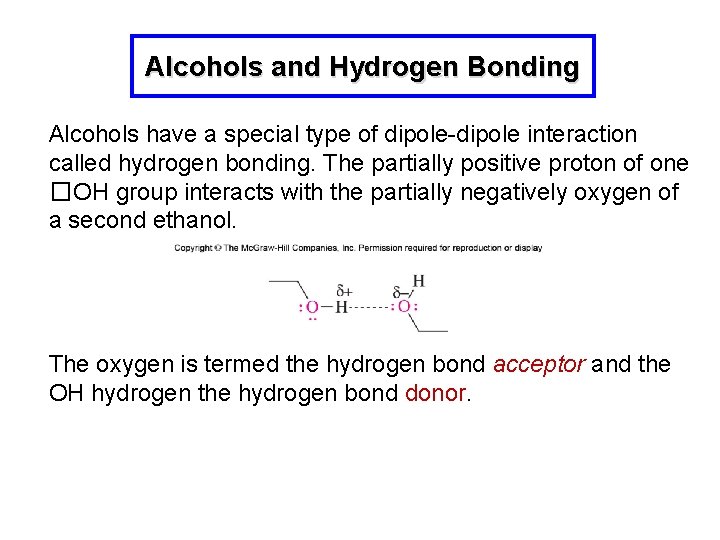 Alcohols and Hydrogen Bonding

Alcohols have a special type of dipole-dipole interaction called hydrogen bonding. The partially positive proton of one □OH group interacts with the partially negatively oxygen of a second ethanol.

Copyright © The McGraw-Hill Companies, Inc. Permission required for reproduction or display

$\delta+$ $\delta-$ H
:O—H------:O:

The oxygen is termed the hydrogen bond acceptor and the OH hydrogen the hydrogen bond donor.